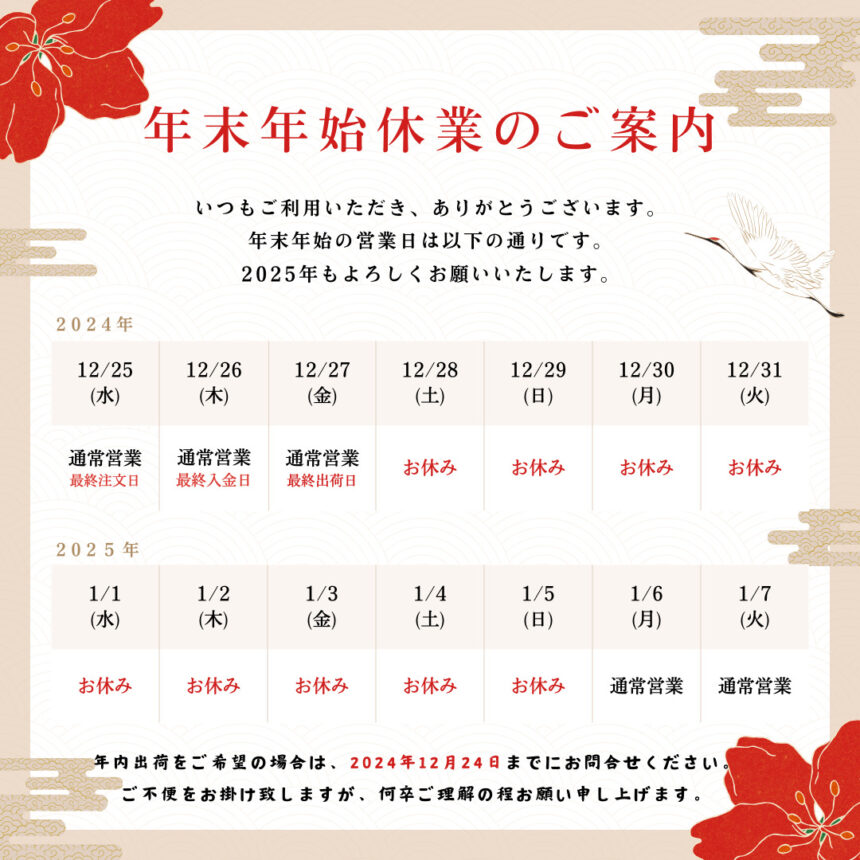 年末年始休業のご案内

いつもご利用いただき、ありがとうございます。
年末年始の営業日は以下の通りです。
2025年もよろしくお願いいたします。

2024年

| 12/25 (水) | 12/26 (木) | 12/27 (金) | 12/28 (土) | 12/29 (日) | 12/30 (月) | 12/31 (火) |
|---|---|---|---|---|---|---|
| 通常営業 最終注文日 | 通常営業 最終入金日 | 通常営業 最終出荷日 | お休み | お休み | お休み | お休み |

2025年

| 1/1 (水) | 1/2 (木) | 1/3 (金) | 1/4 (土) | 1/5 (日) | 1/6 (月) | 1/7 (火) |
|---|---|---|---|---|---|---|
| お休み | お休み | お休み | お休み | お休み | 通常営業 | 通常営業 |

年内出荷をご希望の場合は、2024年12月24日までにお問合せください。
ご不便をお掛け致しますが、何卒ご理解の程お願い申し上げます。